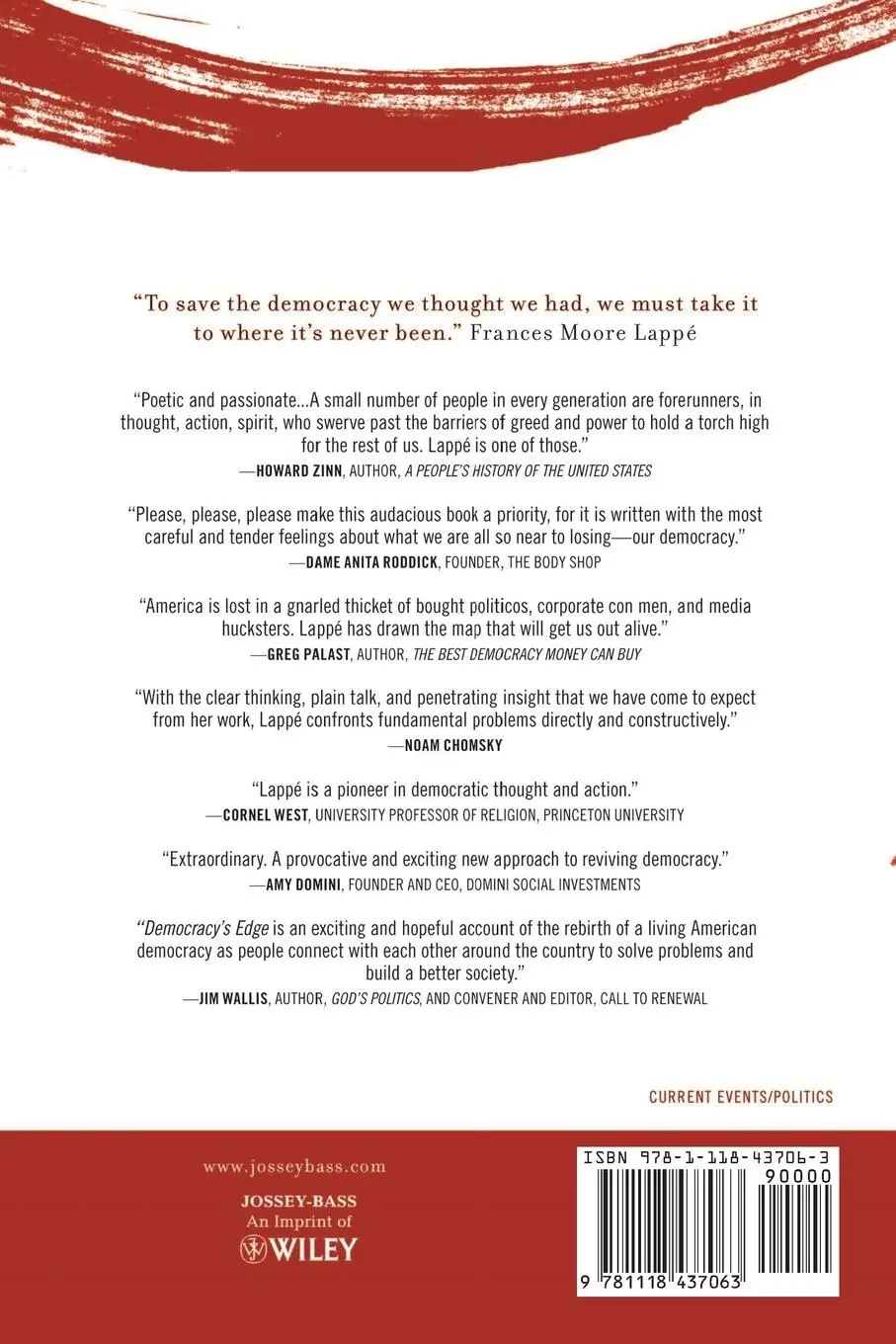 "To save the democracy we thought we had, we must take it to where it's never been." Frances Moore Lappé

"Poetic and passionate...A small number of people in every generation are forerunners, in thought, action, spirit, who swerve past the barriers of greed and power to hold a torch high for the rest of us. Lappé is one of those."
—HOWARD ZINN, AUTHOR, A PEOPLE'S HISTORY OF THE UNITED STATES

"Please, please, please make this audacious book a priority, for it is written with the most careful and tender feelings about what we are all so near to losing—our democracy."
—DAME ANITA RODDICK, FOUNDER, THE BODY SHOP

"America is lost in a gnarled thicket of bought politicos, corporate con men, and media hucksters. Lappé has drawn the map that will get us out alive."
—GREG PALAST, AUTHOR, THE BEST DEMOCRACY MONEY CAN BUY

"With the clear thinking, plain talk, and penetrating insight that we have come to expect from her work, Lappé confronts fundamental problems directly and constructively."
—NOAM CHOMSKY

"Lappé is a pioneer in democratic thought and action."
—CORNEL WEST, UNIVERSITY PROFESSOR OF RELIGION, PRINCETON UNIVERSITY

"Extraordinary. A provocative and exciting new approach to reviving democracy."
—AMY DOMINI, FOUNDER AND CEO, DOMINI SOCIAL INVESTMENTS

"Democracy's Edge is an exciting and hopeful account of the rebirth of a living American democracy as people connect with each other around the country to solve problems and build a better society."
—JIM WALLIS, AUTHOR, GOD'S POLITICS, AND CONVENER AND EDITOR, CALL TO RENEWAL

CURRENT EVENTS/POLITICS

www.josseybass.com

JOSSEY-BASS
An Imprint of
WILEY

ISBN 978-1-118-43706-3
90000
9 781118 437063